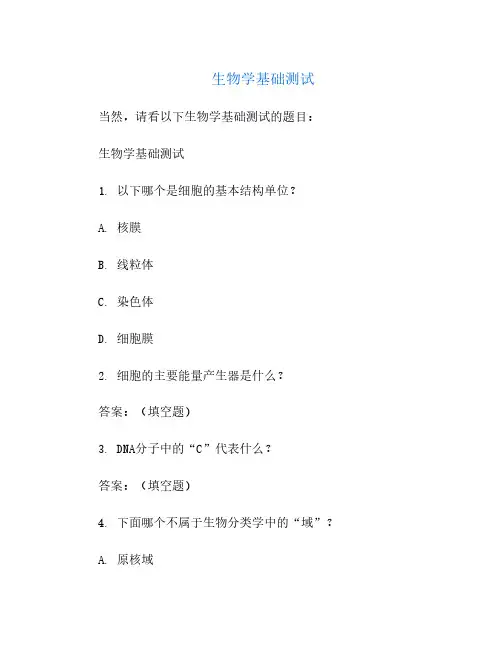 生物学基础测试

当然，请看以下生物学基础测试的题目：

生物学基础测试

1. 以下哪个是细胞的基本结构单位？

A. 核膜

B. 线粒体

C. 染色体

D. 细胞膜

2. 细胞的主要能量产生器是什么？

答案：（填空题）

3. DNA分子中的“C”代表什么？

答案：（填空题）

4. 下面哪个不属于生物分类学中的“域”？

A. 原核域